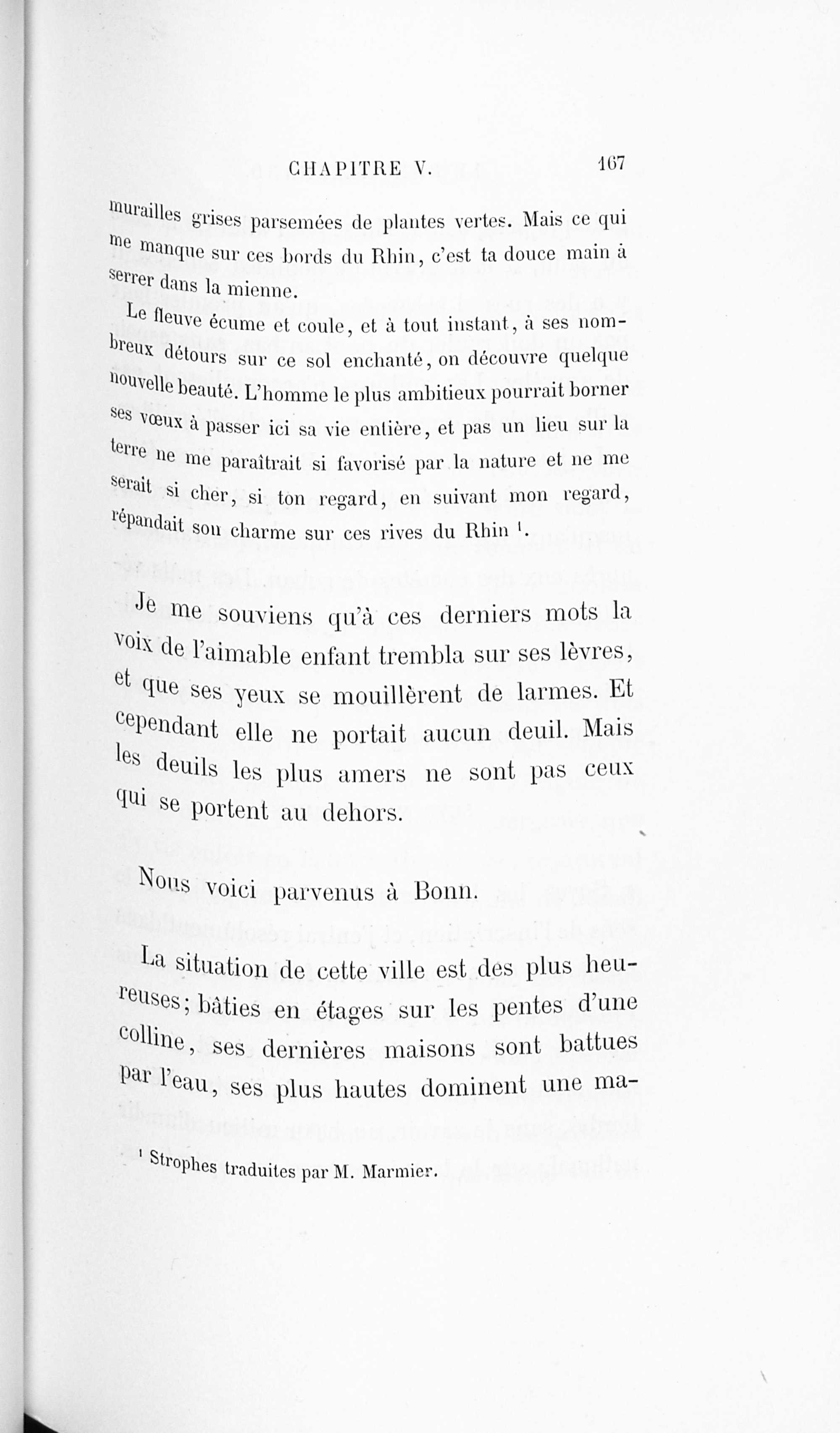 CHAPITRE V. 167

murailles grises parsemées de plantes vertes. Mais ce qui me manque sur ces bords du Rhin, c'est ta douce main à serrer dans la mienne.

Le fleuve écume et coule, et à tout instant, à ses nombreux détours sur ce sol enchanté, on découvre quelque nouvelle beauté. L'homme le plus ambitieux pourrait borner ses vœux à passer ici sa vie entière, et pas un lieu sur la terre ne me paraîtrait si favorisé par la nature et ne me serait si cher, si ton regard, en suivant mon regard, répandait son charme sur ces rives du Rhin $^1$.

Je me souviens qu'à ces derniers mots la voix de l'aimable enfant trembla sur ses lèvres, et que ses yeux se mouillèrent de larmes. Et cependant elle ne portait aucun deuil. Mais les deuils les plus amers ne sont pas ceux qui se portent au dehors.

Nous voici parvenus à Bonn.

La situation de cette ville est des plus heureuses; bâties en étages sur les pentes d'une colline, ses dernières maisons sont battues par l'eau, ses plus hautes dominent une ma-

$^1$ Strophes traduites par M. Marmier.